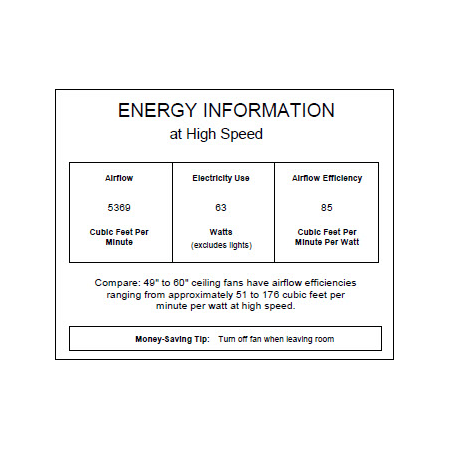 ENERGY INFORMATION
at High Speed

| Airflow | Electricity Use | Airflow Efficiency |
|---|---|---|
| 5369 | 63 | 85 |
| Cubic Feet Per Minute | Watts (excludes lights) | Cubic Feet Per Minute Per Watt |

Compare: 49" to 60" ceiling fans have airflow efficiencies ranging from approximately 51 to 176 cubic feet per minute per watt at high speed.

Money-Saving Tip: Turn off fan when leaving room